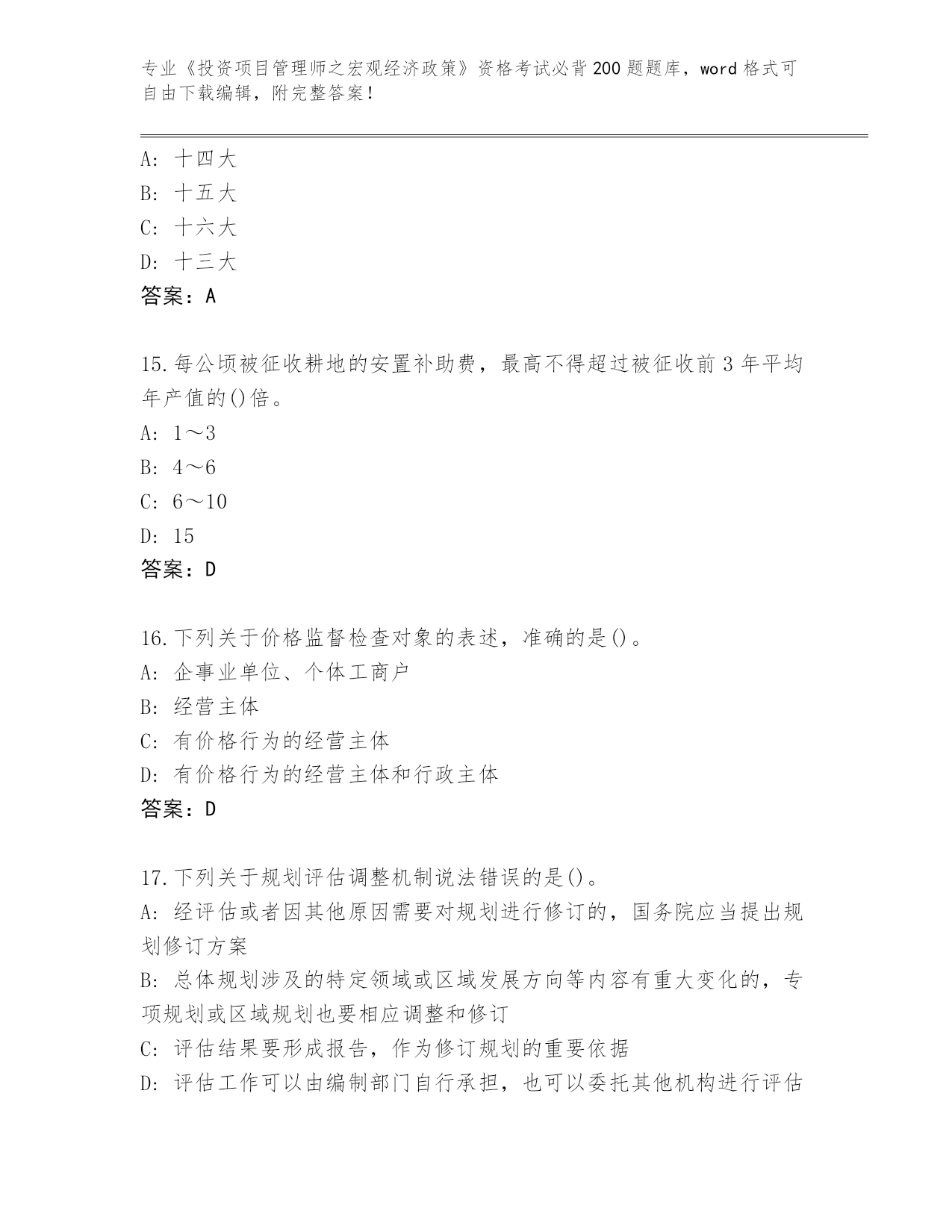 专业《投资项目管理师之宏观经济政策》资格考试必背200题题库，word格式可自由下载编辑，附完整答案！

A: 十四大
B: 十五大
C: 十六大
D: 十三大
答案：A

15.每公顷被征收耕地的安置补助费，最高不得超过被征收前3年平均年产值的()倍。
A: 1～3
B: 4～6
C: 6～10
D: 15
答案：D

16.下列关于价格监督检查对象的表述，准确的是()。
A: 企事业单位、个体工商户
B: 经营主体
C: 有价格行为的经营主体
D: 有价格行为的经营主体和行政主体
答案：D

17.下列关于规划评估调整机制说法错误的是()。
A: 经评估或者因其他原因需要对规划进行修订的，国务院应当提出规划修订方案
B: 总体规划涉及的特定领域或区域发展方向等内容有重大变化的，专项规划或区域规划也要相应调整和修订
C: 评估结果要形成报告，作为修订规划的重要依据
D: 评估工作可以由编制部门自行承担，也可以委托其他机构进行评估